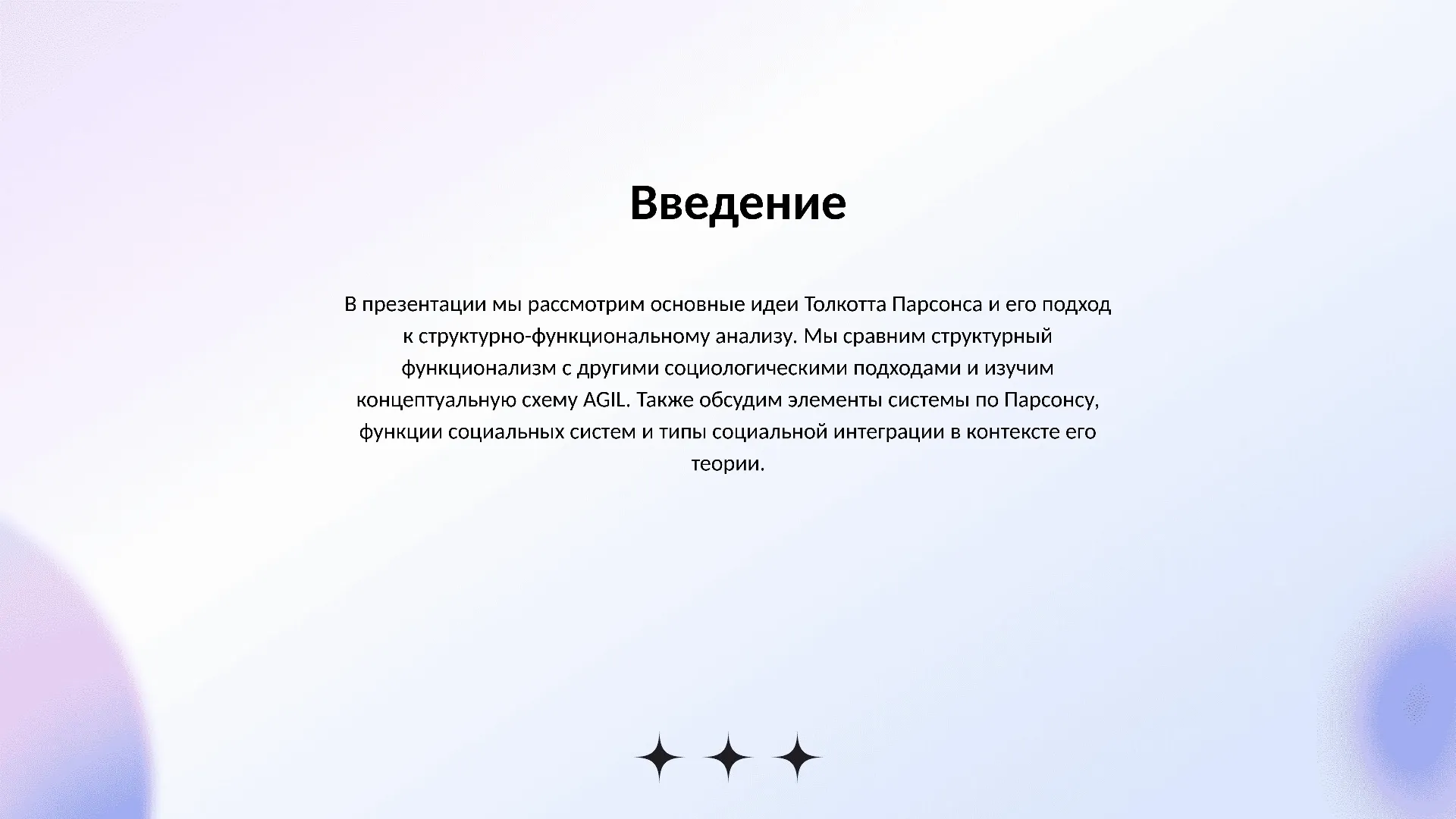 Введение

В презентации мы рассмотрим основные идеи Толкотта Парсонса и его подход к структурно-функциональному анализу. Мы сравним структурный функционализм с другими социологическими подходами и изучим концептуальную схему AGIL. Также обсудим элементы системы по Парсонсу, функции социальных систем и типы социальной интеграции в контексте его теории.